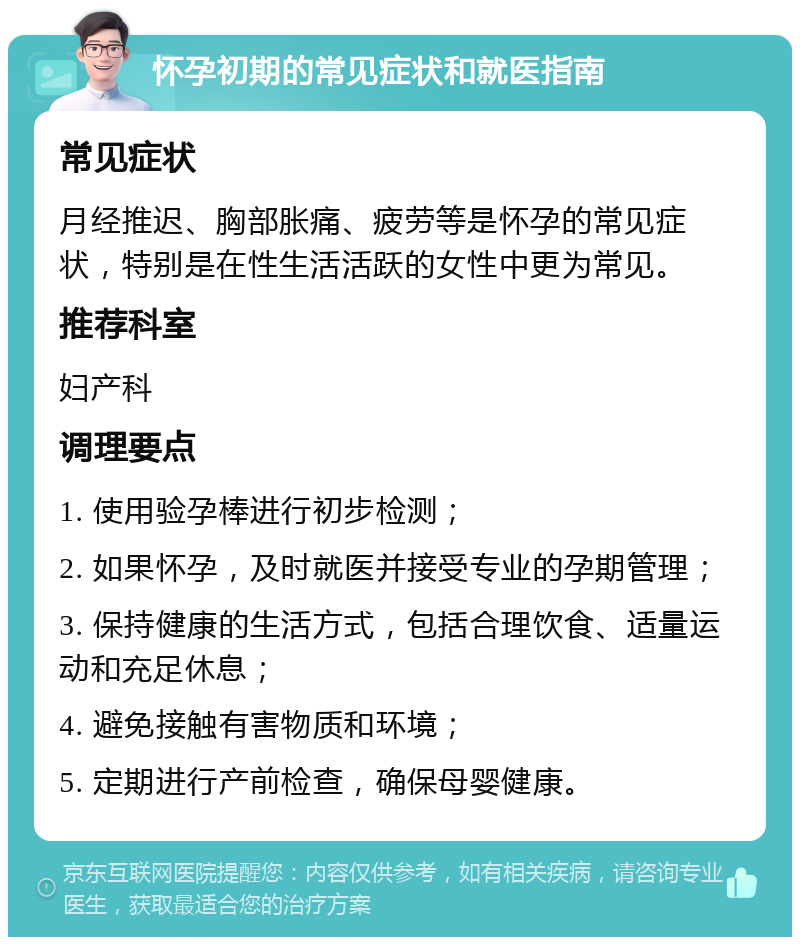 怀孕初期的常见症状和就医指南

常见症状

月经推迟、胸部胀痛、疲劳等是怀孕的常见症状，特别是在性生活活跃的女性中更为常见。

推荐科室

妇产科

调理要点

1. 使用验孕棒进行初步检测；

2. 如果怀孕，及时就医并接受专业的孕期管理；

3. 保持健康的生活方式，包括合理饮食、适量运动和充足休息；

4. 避免接触有害物质和环境；

5. 定期进行产前检查，确保母婴健康。

京东互联网医院提醒您：内容仅供参考，如有相关疾病，请咨询专业医生，获取最适合您的治疗方案